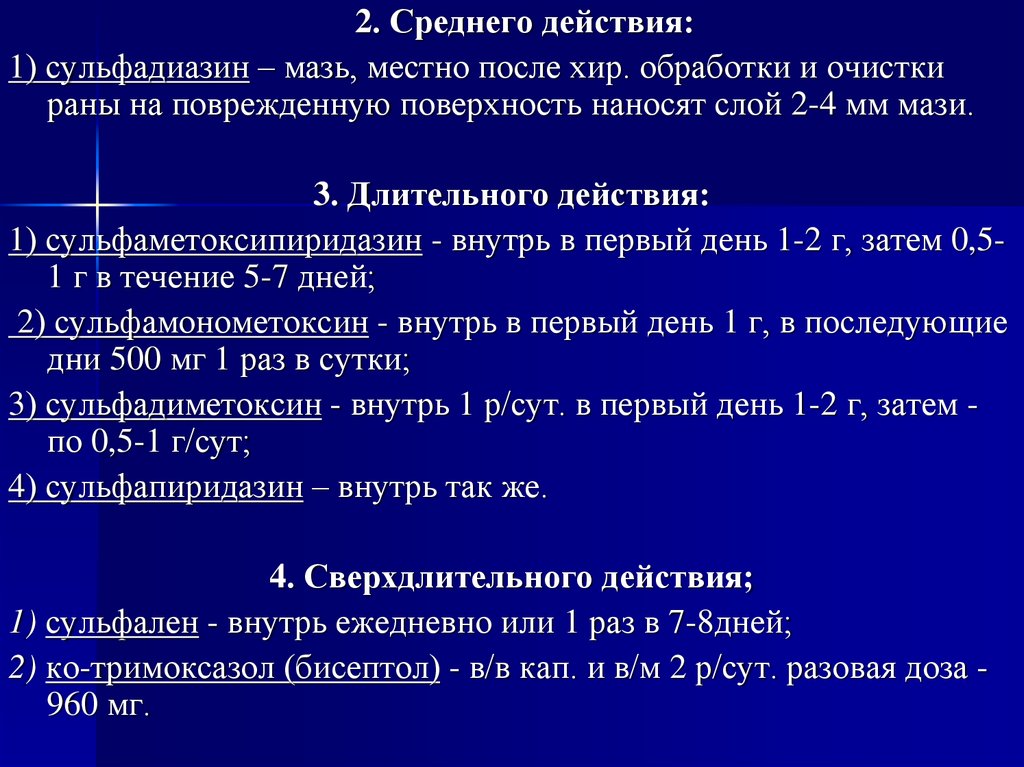 2. Среднего действия:

1) сульфадиазин – мазь, местно после хир. обработки и очистки раны на поврежденную поверхность наносят слой 2-4 мм мази.

3. Длительного действия:

1) сульфаметоксипиридазин - внутрь в первый день 1-2 г, затем 0,5-1 г в течение 5-7 дней;

2) сульфамонометоксин - внутрь в первый день 1 г, в последующие дни 500 мг 1 раз в сутки;

3) сульфадиметоксин - внутрь 1 р/сут. в первый день 1-2 г, затем - по 0,5-1 г/сут;

4) сульфапиридазин – внутрь так же.

4. Сверхдлительного действия;

1) сульфален - внутрь ежедневно или 1 раз в 7-8дней;

2) ко-тримоксазол (бисептол) - в/в кап. и в/м 2 р/сут. разовая доза - 960 мг.